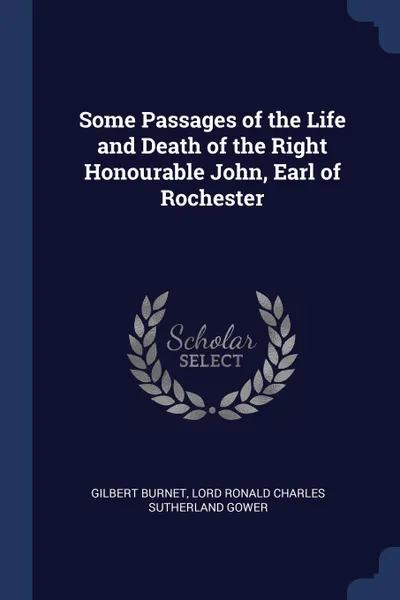 Some Passages of the Life and Death of the Right Honourable John, Earl of Rochester

Scholar
SELECT

GILBERT BURNET, LORD RONALD CHARLES SUTHERLAND GOWER